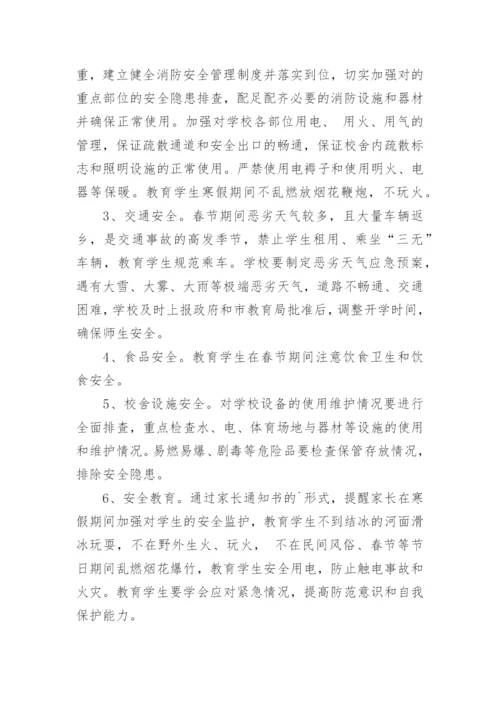 重，建立健全消防安全管理制度并落实到位，切实加强对的重点部位的安全隐患排查，配足配齐必要的消防设施和器材并确保正常使用。加强对学校各部位用电、 用火、用气的管理，保证疏散通道和安全出口的畅通，保证校舍内疏散标志和照明设施的正常使用。严禁使用电褥子和使用明火、电器等保暖。教育学生寒假期间不乱燃放烟花鞭炮，不玩火。

3、交通安全。春节期间恶劣天气较多，且大量车辆返乡，是交通事故的高发季节，禁止学生租用、乘坐“三无”车辆，教育学生规范乘车。学校要制定恶劣天气应急预案，遇有大雪、大雾、大雨等极端恶劣天气，道路不畅通、交通困难，学校及时上报政府和市教育局批准后，调整开学时间，确保师生安全。

4、食品安全。教育学生在春节期间注意饮食卫生和饮食安全。

5、校舍设施安全。对学校设备的使用维护情况要进行全面排查，重点检查水、电、体育场地与器材等设施的使用和维护情况。易燃易爆、剧毒等危险品要检查保管存放情况，排除安全隐患。

6、安全教育。通过家长通知书的`形式，提醒家长在寒假期间加强对学生的安全监护，教育学生不到结冰的河面滑冰玩耍，不在野外生火、玩火， 不在民间风俗、春节等节日期间乱燃烟花爆竹，教育学生安全用电，防止触电事故和火灾。教育学生要学会应对紧急情况，提高防范意识和自我保护能力。